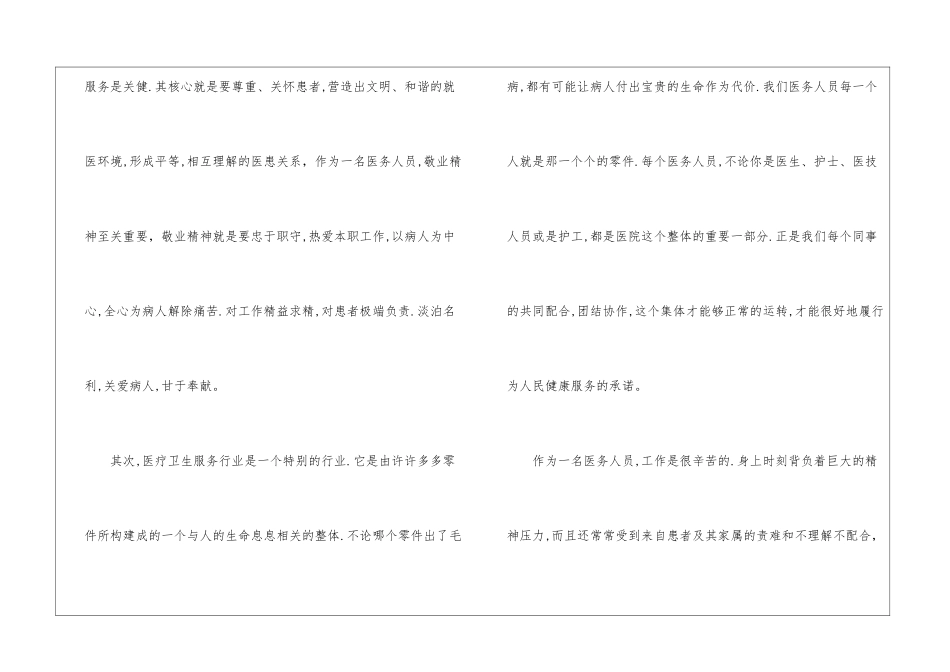 服务是关健.其核心就是要尊重、关怀患者,营造出文明、和谐的就医环境,形成平等,相互理解的医患关系，作为一名医务人员,敬业精神至关重要，敬业精神就是要忠于职守,热爱本职工作,以病人为中心,全心为病人解除痛苦.对工作精益求精,对患者极端负责.淡泊名利,关爱病人,甘于奉献。

其次,医疗卫生服务行业是一个特别的行业.它是由许许多多零件所构建成的一个与人的生命息息相关的整体.不论哪个零件出了毛病,都有可能让病人付出宝贵的生命作为代价.我们医务人员每一个人就是那一个个的零件.每个医务人员,不论你是医生、护士、医技人员或是护工,都是医院这个整体的重要一部分.正是我们每个同事的共同配合,团结协作,这个集体才能够正常的运转,才能很好地履行为人民健康服务的承诺。

作为一名医务人员,工作是很辛苦的.身上时刻背负着巨大的精神压力,而且还常常受到来自患者及其家属的责难和不理解不配合,